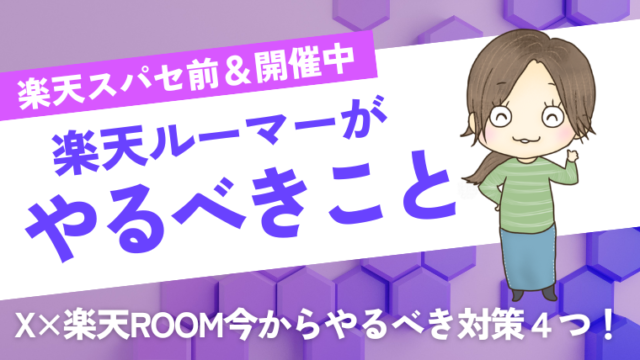 楽天スパセ前＆開催中

楽天ルーマーが
やるべきこと

X×楽天ROOM今からやるべき対策４つ！